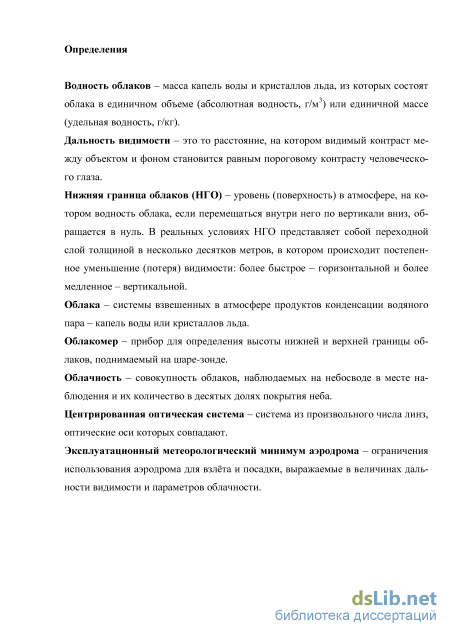 Определения

Водность облаков – масса капель воды и кристаллов льда, из которых состоят облака в единичном объеме (абсолютная водность, г/м$^3$) или единичной массе (удельная водность, г/кг).

Дальность видимости – это то расстояние, на котором видимый контраст между объектом и фоном становится равным пороговому контрасту человеческого глаза.

Нижняя граница облаков (НГО) – уровень (поверхность) в атмосфере, на котором водность облака, если перемещаться внутри него по вертикали вниз, обращается в нуль. В реальных условиях НГО представляет собой переходной слой толщиной в несколько десятков метров, в котором происходит постепенное уменьшение (потеря) видимости: более быстрое – горизонтальной и более медленное – вертикальной.

Облака – системы взвешенных в атмосфере продуктов конденсации водяного пара – капель воды или кристаллов льда.

Облакомер – прибор для определения высоты нижней и верхней границы облаков, поднимаемый на шаре-зонде.

Облачность – совокупность облаков, наблюдаемых на небосводе в месте наблюдения и их количество в десятых долях покрытия неба.

Центрированная оптическая система – система из произвольного числа линз, оптические оси которых совпадают.

Эксплуатационный метеорологический минимум аэродрома – ограничения использования аэродрома для взлёта и посадки, выражаемые в величинах дальности видимости и параметров облачности.

dsLib.net
библиотека диссертаций